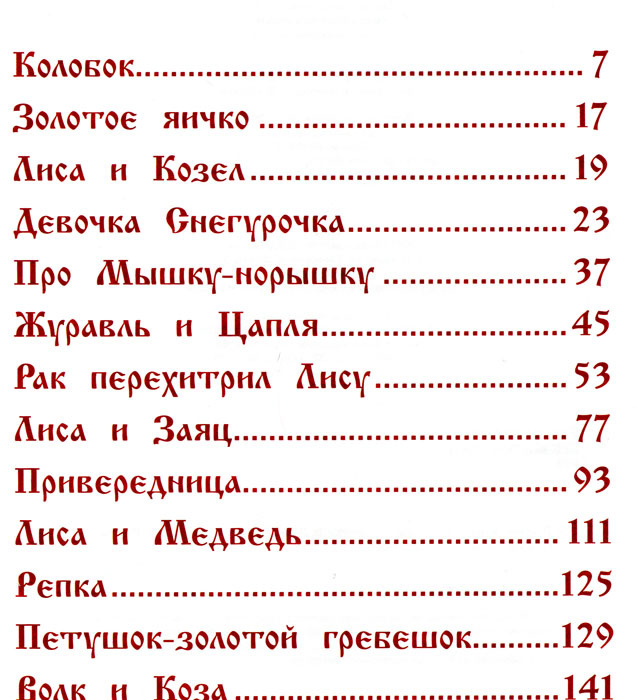 Колобок 7

Золотое яичко 17

Лиса и Козел 19

Девочка Снегурочка 23

Про Мышку-норышку 37

Журавль и Цапля 45

Рак перехитрил Лису 53

Лиса и Заяц 77

Привередница 93

Лиса и Медведь 111

Репка 125

Петушок-золотой гребешок 129

Волк и Коза 141